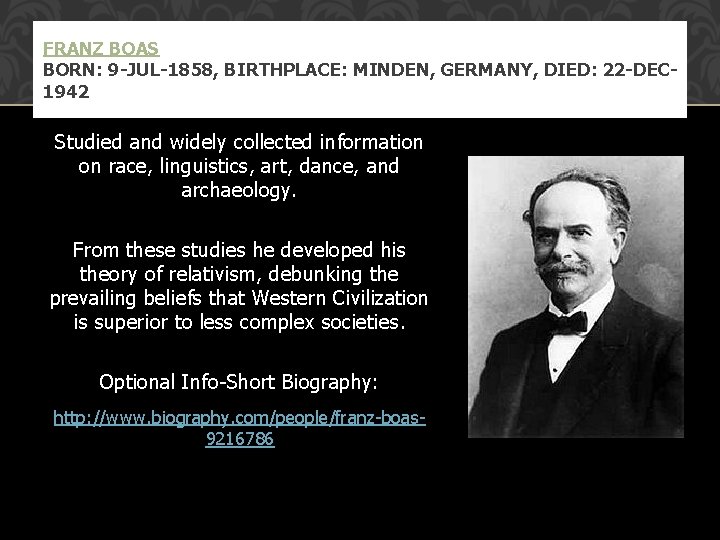 FRANZ BOAS
BORN: 9-JUL-1858, BIRTHPLACE: MINDEN, GERMANY, DIED: 22-DEC-1942

Studied and widely collected information on race, linguistics, art, dance, and archaeology.

From these studies he developed his theory of relativism, debunking the prevailing beliefs that Western Civilization is superior to less complex societies.

Optional Info-Short Biography:

http://www.biography.com/people/franz-boas-9216786